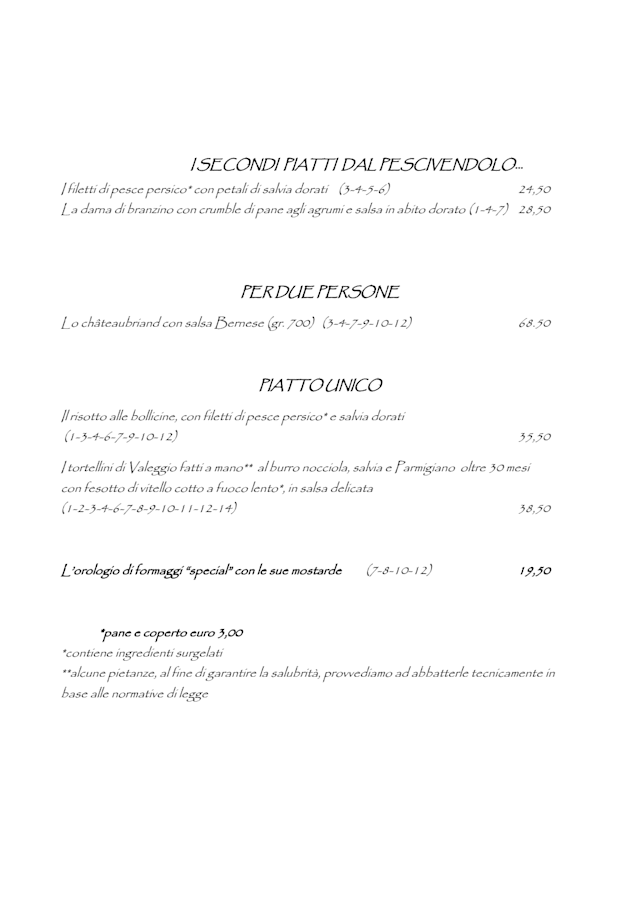 I SECONDI PIATTI DAL PESCIVENDOLO…

I filetti di pesce persico* con petali di salvia dorati (3-4-5-6) 24,50

La dama di branzino con crumble di pane agli agrumi e salsa in abito dorato (1-4-7) 28,50

PER DUE PERSONE

Lo châteaubriand con salsa Bernese (gr. 700) (3-4-7-9-10-12) 68.50

PIATTO UNICO

Il risotto alle bollicine, con filetti di pesce persico* e salvia dorati (1-3-4-6-7-9-10-12) 35,50

I tortellini di Valeggio fatti a mano** al burro nocciola, salvia e Parmigiano oltre 30 mesi con fesotto di vitello cotto a fuoco lento*, in salsa delicata (1-2-3-4-6-7-8-9-10-11-12-14) 38,50

L'orologio di formaggi "special" con le sue mostarde (7-8-10-12) 19,50

*pane e coperto euro 3,00

*contiene ingredienti surgelati

**alcune pietanze, al fine di garantire la salubrità, provvediamo ad abbatterle tecnicamente in base alle normative di legge